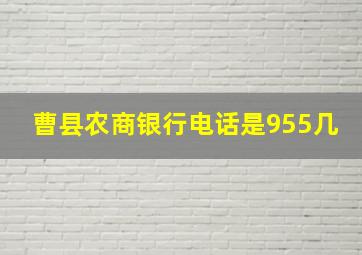 曹县农商银行电话是955几